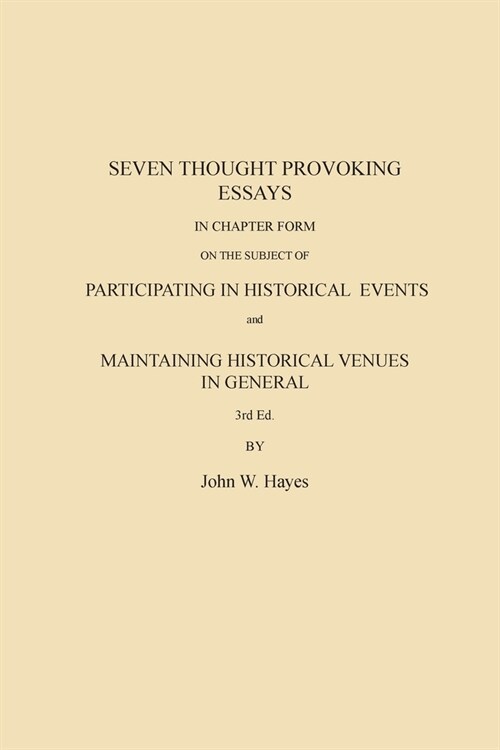 SEVEN THOUGHT PROVOKING ESSAYS

IN CHAPTER FORM

ON THE SUBJECT OF

PARTICIPATING IN HISTORICAL EVENTS

and

MAINTAINING HISTORICAL VENUES IN GENERAL

3rd Ed.

BY

John W. Hayes